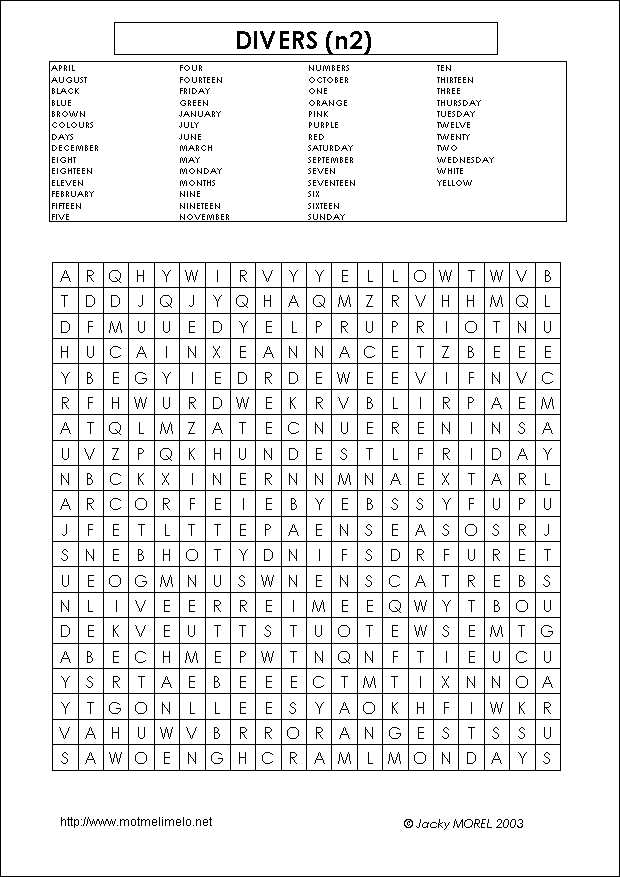 DIVERS (n2)

APRIL
AUGUST
BLACK
BLUE
BROWN
COLOURS
DAYS
DECEMBER
EIGHT
EIGHTEEN
ELEVEN
FEBRUARY
FIFTEEN
FIVE

FOUR
FOURTEEN
FRIDAY
GREEN
JANUARY
JULY
JUNE
MARCH
MAY
MONDAY
MONTHS
NINE
NINETEEN
NOVEMBER

NUMBERS
OCTOBER
ONE
ORANGE
PINK
PURPLE
RED
SATURDAY
SEPTEMBER
SEVEN
SEVENTEEN
SIX
SIXTEEN
SUNDAY

TEN
THIRTEEN
THREE
THURSDAY
TUESDAY
TWELVE
TWENTY
TWO
WEDNESDAY
WHITE
YELLOW

| A | R | Q | H | Y | W | I | R | V | Y | Y | E | L | L | O | W | T | W | V | B |
|---|---|---|---|---|---|---|---|---|---|---|---|---|---|---|---|---|---|---|---|
| T | D | D | J | Q | J | Y | Q | H | A | Q | M | Z | R | V | H | H | M | Q | L |
| D | F | M | U | U | E | D | Y | E | L | P | R | U | P | R | I | O | T | N | U |
| H | U | C | A | I | N | X | E | A | N | N | A | C | E | T | Z | B | E | E | E |
| Y | B | E | G | Y | I | E | D | R | D | E | W | E | E | V | I | F | N | V | C |
| R | F | H | W | U | R | D | W | E | K | R | V | B | L | I | R | P | A | E | M |
| A | T | Q | L | M | Z | A | T | E | C | N | U | E | R | E | N | I | N | S | A |
| U | V | Z | P | Q | K | H | U | N | D | E | S | T | L | F | R | I | D | A | Y |
| N | B | C | K | X | I | N | E | R | N | N | M | N | A | E | X | T | A | R | L |
| A | R | C | O | R | F | E | I | E | B | Y | E | B | S | S | Y | F | U | P | U |
| J | F | E | T | L | T | T | E | P | A | E | N | S | E | A | S | O | S | R | J |
| S | N | E | B | H | O | T | Y | D | N | I | F | S | D | R | F | U | R | E | T |
| U | E | O | G | M | N | U | S | W | N | E | N | S | C | A | T | R | E | B | S |
| N | L | I | V | E | E | R | R | E | I | M | E | E | Q | W | Y | T | B | O | U |
| D | E | K | V | E | U | T | T | S | T | U | O | T | E | W | S | E | M | T | G |
| A | B | E | C | H | M | E | P | W | T | N | Q | N | F | T | I | E | U | C | U |
| Y | S | R | T | A | E | B | E | E | E | C | T | M | T | I | X | N | N | O | A |
| Y | T | G | O | N | L | L | E | E | S | Y | A | O | K | H | F | I | W | K | R |
| V | A | H | U | W | V | B | R | R | O | R | A | N | G | E | S | T | S | S | U |
| S | A | W | O | E | N | G | H | C | R | A | M | L | M | O | N | D | A | Y | S |

http://www.motmelimelo.net
© Jacky MOREL 2003